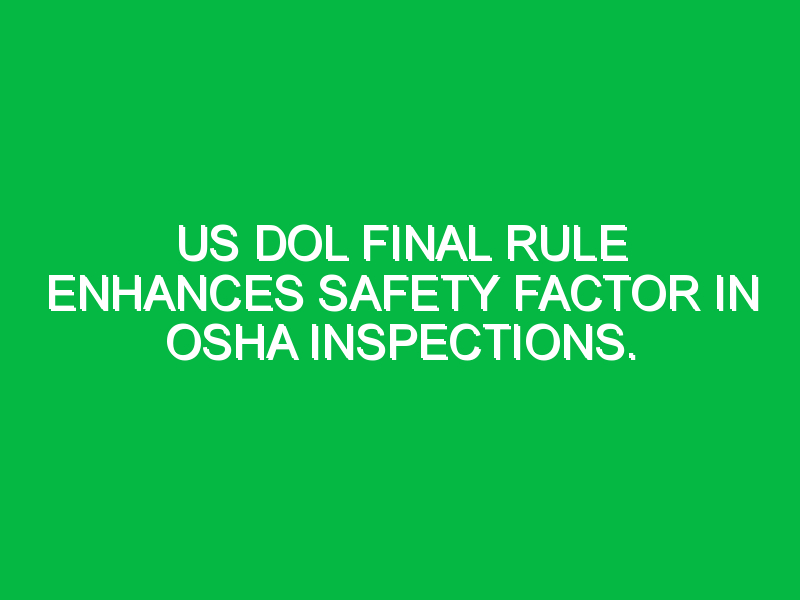 US DOL FINAL RULE ENHANCES SAFETY FACTOR IN OSHA INSPECTIONS.